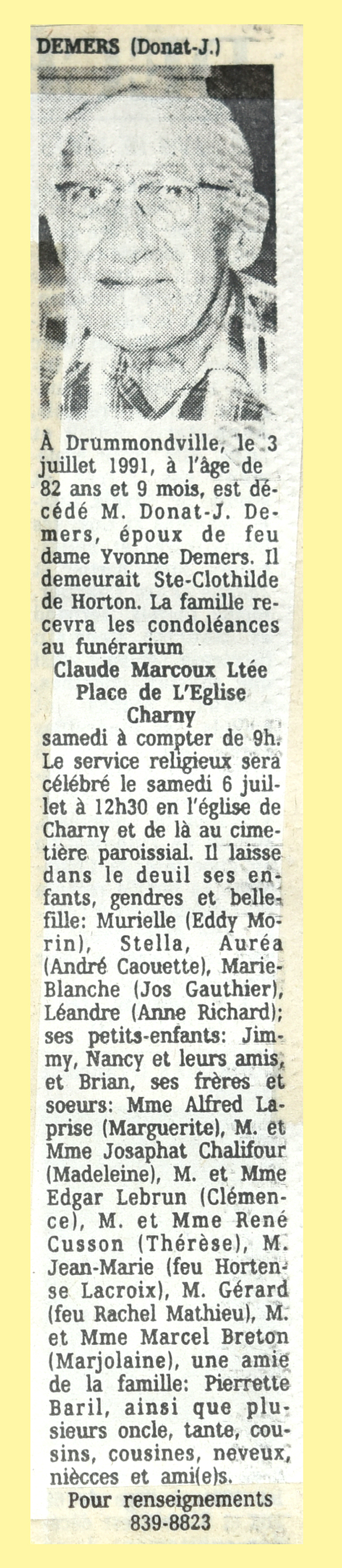 DEMERS (Donat-J.)

À Drummondville, le 3 juillet 1991, à l'âge de 82 ans et 9 mois, est décédé M. Donat-J. Demers, époux de feu dame Yvonne Demers. Il demeurait Ste-Clothilde de Horton. La famille recevra les condoléances au funérarium
Claude Marcoux Ltée
Place de L'Eglise
Charny
samedi à compter de 9h. Le service religieux sera célébré le samedi 6 juillet à 12h30 en l'église de Charny et de là au cimetière paroissial. Il laisse dans le deuil ses enfants, gendres et belle-fille: Murielle (Eddy Morin), Stella, Auréa (André Caouette), Marie-Blanche (Jos Gauthier), Léandre (Anne Richard); ses petits-enfants: Jimmy, Nancy et leurs amis, et Brian, ses frères et soeurs: Mme Alfred Laprise (Marguerite), M. et Mme Josaphat Chalifour (Madeleine), M. et Mme Edgar Lebrun (Clémence), M. et Mme René Cusson (Thérèse), M. Jean-Marie (feu Hortense Lacroix), M. Gérard (feu Rachel Mathieu), M. et Mme Marcel Breton (Marjolaine), une amie de la famille: Pierrette Baril, ainsi que plusieurs oncle, tante, cousins, cousines, neveux, nièces et ami(e)s.
Pour renseignements
839-8823